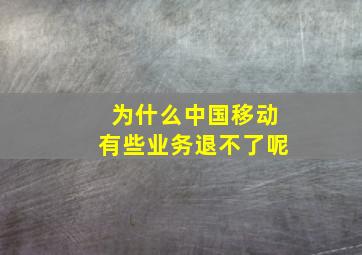 为什么中国移动
有些业务退不了呢